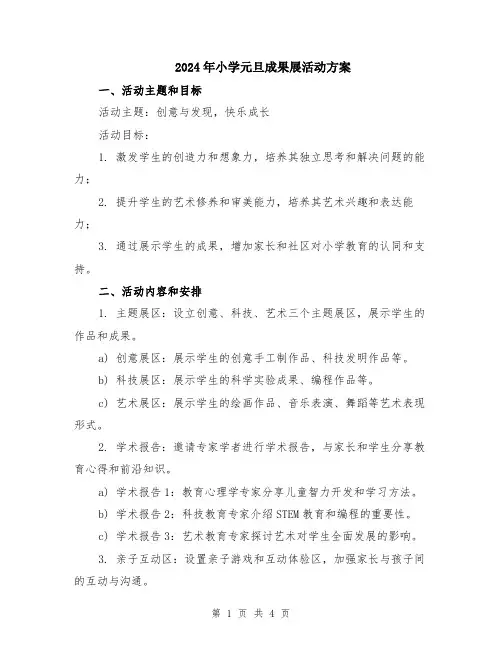 2024年小学元旦成果展活动方案

一、活动主题和目标

活动主题：创意与发现，快乐成长

活动目标：

1. 激发学生的创造力和想象力，培养其独立思考和解决问题的能力；

2. 提升学生的艺术修养和审美能力，培养其艺术兴趣和表达能力；

3. 通过展示学生的成果，增加家长和社区对小学教育的认同和支持。

二、活动内容和安排

1. 主题展区：设立创意、科技、艺术三个主题展区，展示学生的作品和成果。

a) 创意展区：展示学生的创意手工制作品、科技发明作品等。

b) 科技展区：展示学生的科学实验成果、编程作品等。

c) 艺术展区：展示学生的绘画作品、音乐表演、舞蹈等艺术表现形式。

2. 学术报告：邀请专家学者进行学术报告，与家长和学生分享教育心得和前沿知识。

a) 学术报告1：教育心理学专家分享儿童智力开发和学习方法。

b) 学术报告2：科技教育专家介绍STEM教育和编程的重要性。

c) 学术报告3：艺术教育专家探讨艺术对学生全面发展的影响。

3. 亲子互动区：设置亲子游戏和互动体验区，加强家长与孩子间的互动与沟通。

第 1 页 共 4 页